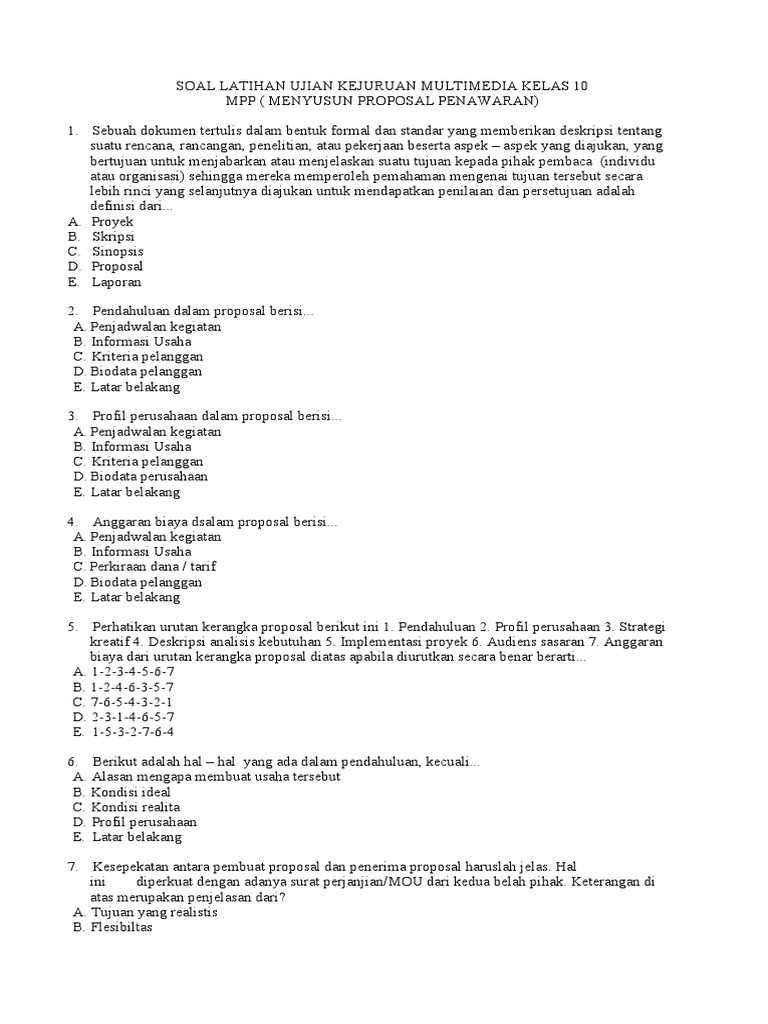 SOAL LATIHAN UJIAN KEJURUAN MULTIMEDIA KELAS 10
MPP ( MENYUSUN PROPOSAL PENAWARAN)

1. Sebuah dokumen tertulis dalam bentuk formal dan standar yang memberikan deskripsi tentang suatu rencana, rancangan, penelitian, atau pekerjaan beserta aspek – aspek yang diajukan, yang bertujuan untuk menjabarkan atau menjelaskan suatu tujuan kepada pihak pembaca (individu atau organisasi) sehingga mereka memperoleh pemahaman mengenai tujuan tersebut secara lebih rinci yang selanjutnya diajukan untuk mendapatkan penilaian dan persetujuan adalah definisi dari…
A. Proyek
B. Skripsi
C. Sinopsis
D. Proposal
E. Laporan

2. Pendahuluan dalam proposal berisi…
A. Penjadwalan kegiatan
B. Informasi Usaha
C. Kriteria pelanggan
D. Biodata pelanggan
E. Latar belakang

3. Profil perusahaan dalam proposal berisi…
A. Penjadwalan kegiatan
B. Informasi Usaha
C. Kriteria pelanggan
D. Biodata perusahaan
E. Latar belakang

4. Anggaran biaya dsalam proposal berisi…
A. Penjadwalan kegiatan
B. Informasi Usaha
C. Perkiraan dana / tarif
D. Biodata pelanggan
E. Latar belakang

5. Perhatikan urutan kerangka proposal berikut ini 1. Pendahuluan 2. Profil perusahaan 3. Strategi kreatif 4. Deskripsi analisis kebutuhan 5. Implementasi proyek 6. Audiens sasaran 7. Anggaran biaya dari urutan kerangka proposal diatas apabila diurutkan secara benar berarti…
A. 1-2-3-4-5-6-7
B. 1-2-4-6-3-5-7
C. 7-6-5-4-3-2-1
D. 2-3-1-4-6-5-7
E. 1-5-3-2-7-6-4

6. Berikut adalah hal – hal yang ada dalam pendahuluan, kecuali…
A. Alasan mengapa membuat usaha tersebut
B. Kondisi ideal
C. Kondisi realita
D. Profil perusahaan
E. Latar belakang

7. Kesepekatan antara pembuat proposal dan penerima proposal haruslah jelas. Hal ini diperkuat dengan adanya surat perjanjian/MOU dari kedua belah pihak. Keterangan di atas merupakan penjelasan dari?
A. Tujuan yang realistis
B. Flesibiltas